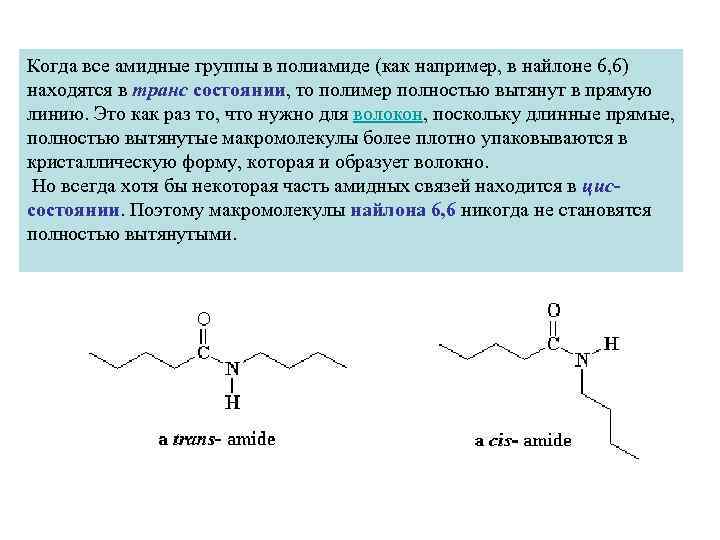 Когда все амидные группы в полиамиде (как например, в найлоне 6,6) находятся в транс состоянии, то полимер полностью вытянут в прямую линию. Это как раз то, что нужно для волокон, поскольку длинные прямые, полностью вытянутые макромолекулы более плотно упаковываются в кристаллическую форму, которая и образует волокно.
Но всегда хотя бы некоторая часть амидных связей находится в цис-состоянии. Поэтому макромолекулы найлона 6,6 никогда не становятся полностью вытянутыми.

O
C
N
H
a trans- amide

O
C
N
H
a cis- amide